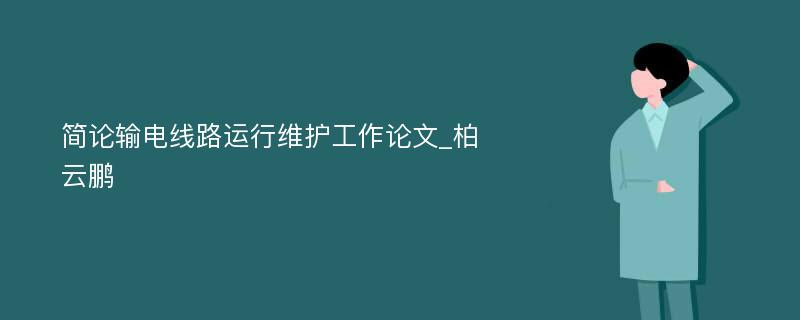 简论输电线路运行维护工作论文_柏云鹏